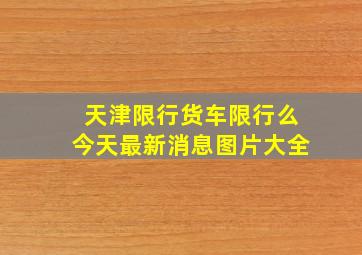 天津限行货车限行么
今天最新消息图片大全